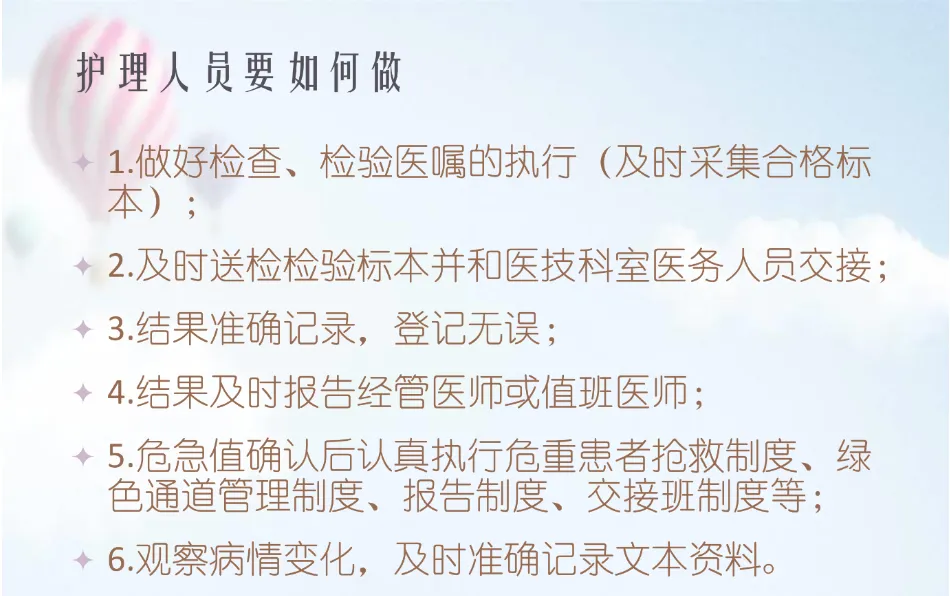 护理人员要如何做

1.做好检查、检验医嘱的执行（及时采集合格标本）；

2.及时送检检验标本并和医技科室医务人员交接；

3.结果准确记录，登记无误；

4.结果及时报告经管医师或值班医师；

5.危急值确认后认真执行危重患者抢救制度、绿色通道管理制度、报告制度、交接班制度等；

6.观察病情变化，及时准确记录文本资料。